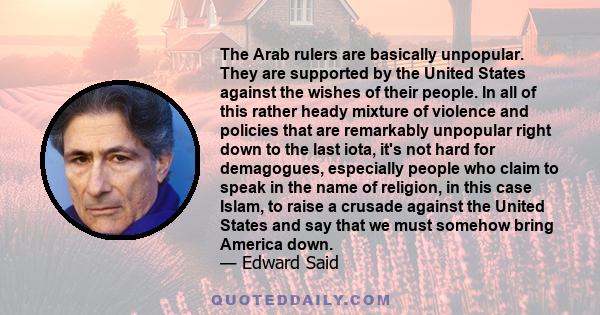 The Arab rulers are basically unpopular. They are supported by the United States against the wishes of their people. In all of this rather heady mixture of violence and policies that are remarkably unpopular right down to the last iota, it's not hard for demagogues, especially people who claim to speak in the name of religion, in this case Islam, to raise a crusade against the United States and say that we must somehow bring America down.
— Edward Said

QUOTEDDAILY.COM